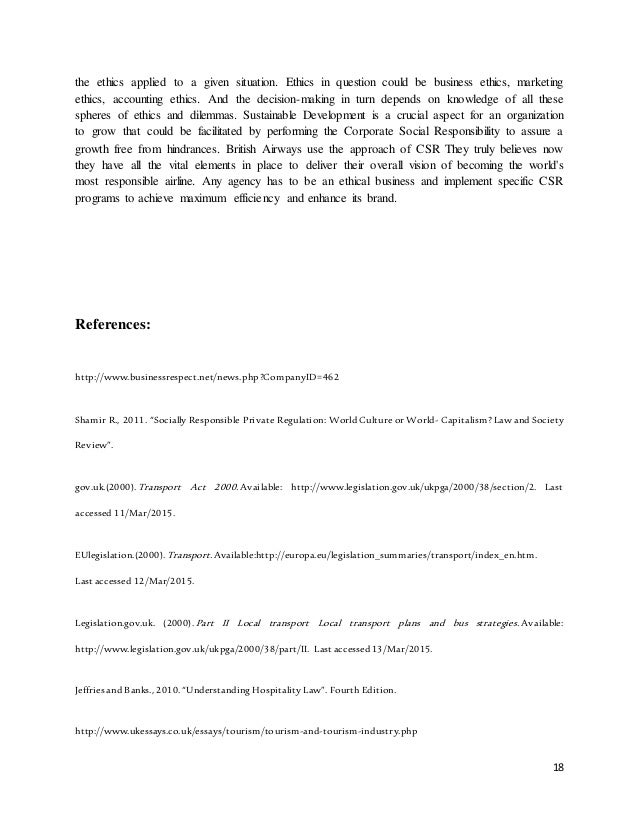 the ethics applied to a given situation. Ethics in question could be business ethics, marketing ethics, accounting ethics. And the decision-making in turn depends on knowledge of all these spheres of ethics and dilemmas. Sustainable Development is a crucial aspect for an organization to grow that could be facilitated by performing the Corporate Social Responsibility to assure a growth free from hindrances. British Airways use the approach of CSR They truly believes now they have all the vital elements in place to deliver their overall vision of becoming the world's most responsible airline. Any agency has to be an ethical business and implement specific CSR programs to achieve maximum efficiency and enhance its brand.

References:

http://www.businessrespect.net/news.php?CompanyID=462

Shamir R., 2011. "Socially Responsible Private Regulation: World Culture or World- Capitalism? Law and Society Review".

gov.uk.(2000). Transport Act 2000. Available: http://www.legislation.gov.uk/ukpga/2000/38/section/2. Last accessed 11/Mar/2015.

EUlegislation.(2000). Transport. Available:http://europa.eu/legislation_summaries/transport/index_en.htm. Last accessed 12/Mar/2015.

Legislation.gov.uk. (2000). Part II Local transport Local transport plans and bus strategies. Available: http://www.legislation.gov.uk/ukpga/2000/38/part/II. Last accessed 13/Mar/2015.

Jeffries and Banks., 2010. "Understanding Hospitality Law". Fourth Edition.

http://www.ukessays.co.uk/essays/tourism/tourism-and-tourism-industry.php

18